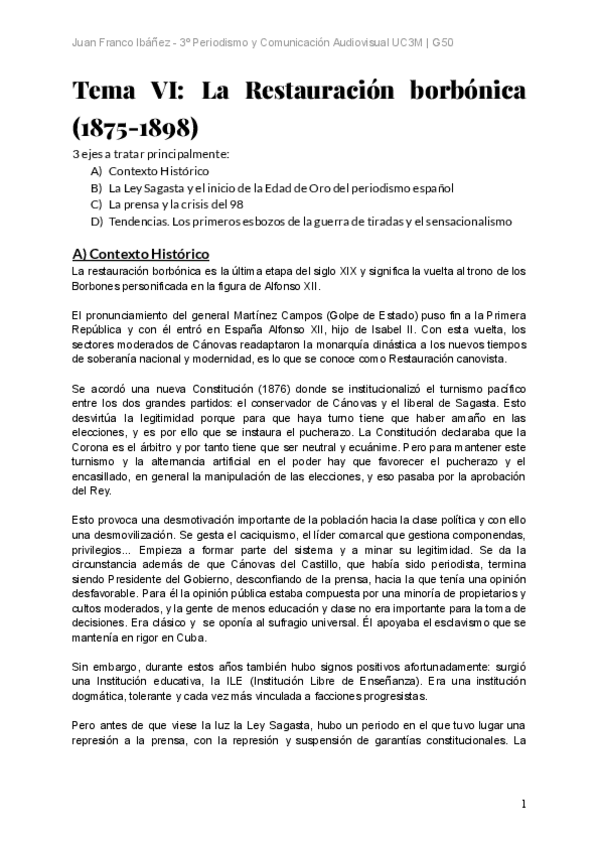 Juan Franco Ibáñez - 3º Periodismo y Comunicación Audiovisual UC3M | G50

Tema VI: La Restauración borbónica (1875-1898)

3 ejes a tratar principalmente:
A) Contexto Histórico
B) La Ley Sagasta y el inicio de la Edad de Oro del periodismo español
C) La prensa y la crisis del 98
D) Tendencias. Los primeros esbozos de la guerra de tiradas y el sensacionalismo

A) Contexto Histórico

La restauración borbónica es la última etapa del siglo XIX y significa la vuelta al trono de los Borbones personificada en la figura de Alfonso XII.

El pronunciamiento del general Martínez Campos (Golpe de Estado) puso fin a la Primera República y con él entró en España Alfonso XII, hijo de Isabel II. Con esta vuelta, los sectores moderados de Cánovas readaptaron la monarquía dinástica a los nuevos tiempos de soberanía nacional y modernidad, es lo que se conoce como Restauración canovista.

Se acordó una nueva Constitución (1876) donde se institucionalizó el turnismo pacífico entre los dos grandes partidos: el conservador de Cánovas y el liberal de Sagasta. Esto desvirtúa la legitimidad porque para que haya turno tiene que haber amaño en las elecciones, y es por ello que se instaura el pucherazo. La Constitución declaraba que la Corona es el árbitro y por tanto tiene que ser neutral y ecuánime. Pero para mantener este turnismo y la alternancia artificial en el poder hay que favorecer el pucherazo y el encasillado, en general la manipulación de las elecciones, y eso pasaba por la aprobación del Rey.

Esto provoca una desmotivación importante de la población hacia la clase política y con ello una desmovilización. Se gesta el caciquismo, el líder comarcal que gestiona componendas, privilegios... Empieza a formar parte del sistema y a minar su legitimidad. Se da la circunstancia además de que Cánovas del Castillo, que había sido periodista, termina siendo Presidente del Gobierno, desconfiando de la prensa, hacia la que tenía una opinión desfavorable. Para él la opinión pública estaba compuesta por una minoría de propietarios y cultos moderados, y la gente de menos educación y clase no era importante para la toma de decisiones. Era clásico y se oponía al sufragio universal. Él apoyaba el esclavismo que se mantenía en rigor en Cuba.

Sin embargo, durante estos años también hubo signos positivos afortunadamente: surgió una Institución educativa, la ILE (Institución Libre de Enseñanza). Era una institución dogmática, tolerante y cada vez más vinculada a facciones progresistas.

Pero antes de que viese la luz la Ley Sagasta, hubo un periodo en el que tuvo lugar una represión a la prensa, con la represión y suspensión de garantías constitucionales. La

1